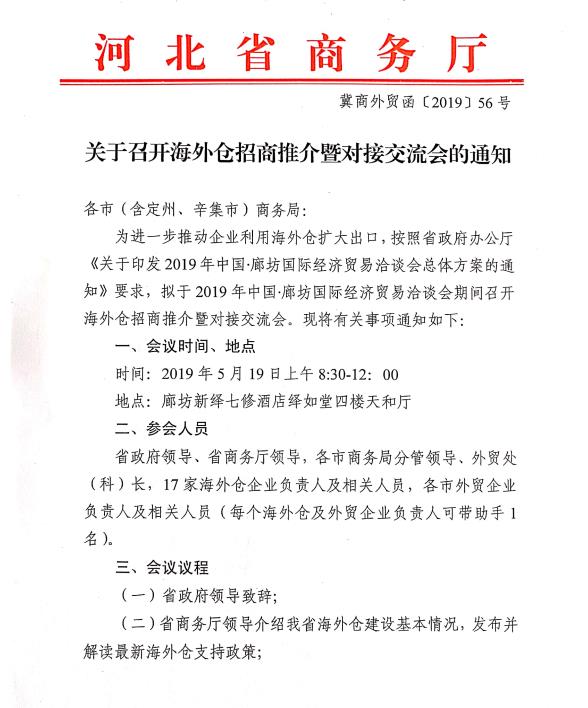 河北省商务厅

冀商外贸函〔2019〕56号

关于召开海外仓招商推介暨对接交流会的通知

各市（含定州、辛集市）商务局：

为进一步推动企业利用海外仓扩大出口，按照省政府办公厅《关于印发2019年中国·廊坊国际经济贸易洽谈会总体方案的通知》要求，拟于2019年中国·廊坊国际经济贸易洽谈会期间召开海外仓招商推介暨对接交流会。现将有关事项通知如下：

一、会议时间、地点

时间：2019年5月19日上午8:30-12：00

地点：廊坊新绎七修酒店绎如堂四楼天和厅

二、参会人员

省政府领导、省商务厅领导，各市商务局分管领导、外贸处（科）长，17家海外仓企业负责人及相关人员，各市外贸企业负责人及相关人员（每个海外仓及外贸企业负责人可带助手1名）。

三、会议议程

（一）省政府领导致辞；

（二）省商务厅领导介绍我省海外仓建设基本情况，发布并解读最新海外仓支持政策；